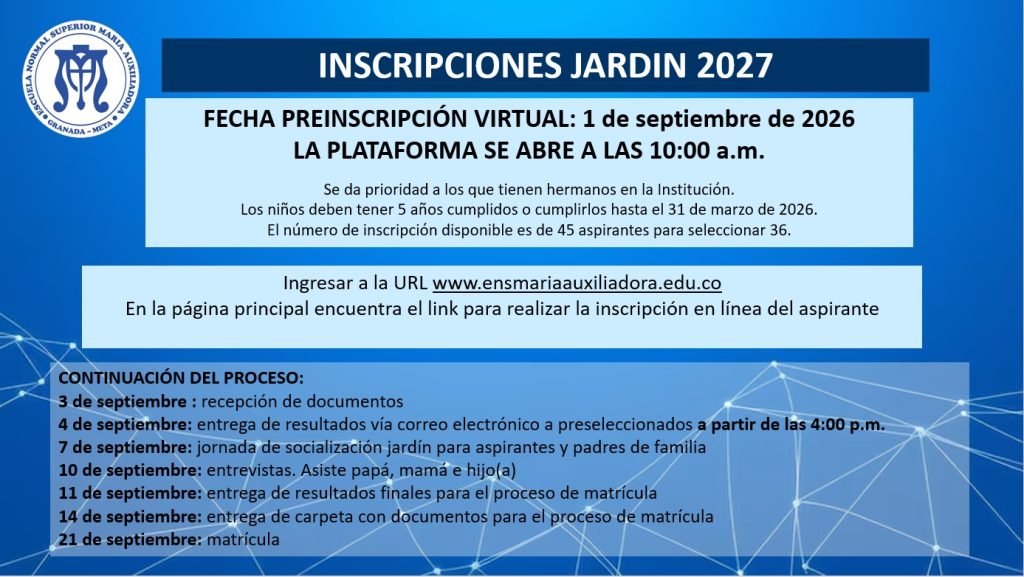 ESCUELA NORMAL SUPERIOR MARIA AUXILIADORA
GRANADA - META

INSCRIPCIONES JARDIN 2027

FECHA PREINSCRIPCIÓN VIRTUAL: 1 de septiembre de 2026
LA PLATAFORMA SE ABRE A LAS 10:00 a.m.

Se da prioridad a los que tienen hermanos en la Institución.
Los niños deben tener 5 años cumplidos o cumplirlos hasta el 31 de marzo de 2026.
El número de inscripción disponible es de 45 aspirantes para seleccionar 36.

Ingresar a la URL www.ensmariaauxiliadora.edu.co
En la página principal encuentra el link para realizar la inscripción en línea del aspirante

CONTINUACIÓN DEL PROCESO:
3 de septiembre : recepción de documentos
4 de septiembre: entrega de resultados vía correo electrónico a preseleccionados a partir de las 4:00 p.m.
7 de septiembre: jornada de socialización jardín para aspirantes y padres de familia
10 de septiembre: entrevistas. Asiste papá, mamá e hijo(a)
11 de septiembre: entrega de resultados finales para el proceso de matrícula
14 de septiembre: entrega de carpeta con documentos para el proceso de matrícula
21 de septiembre: matrícula